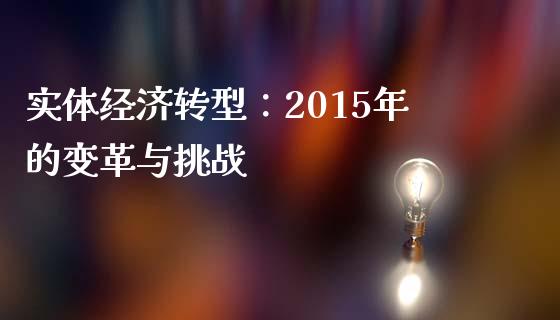 实体经济转型：2015年的变革与挑战